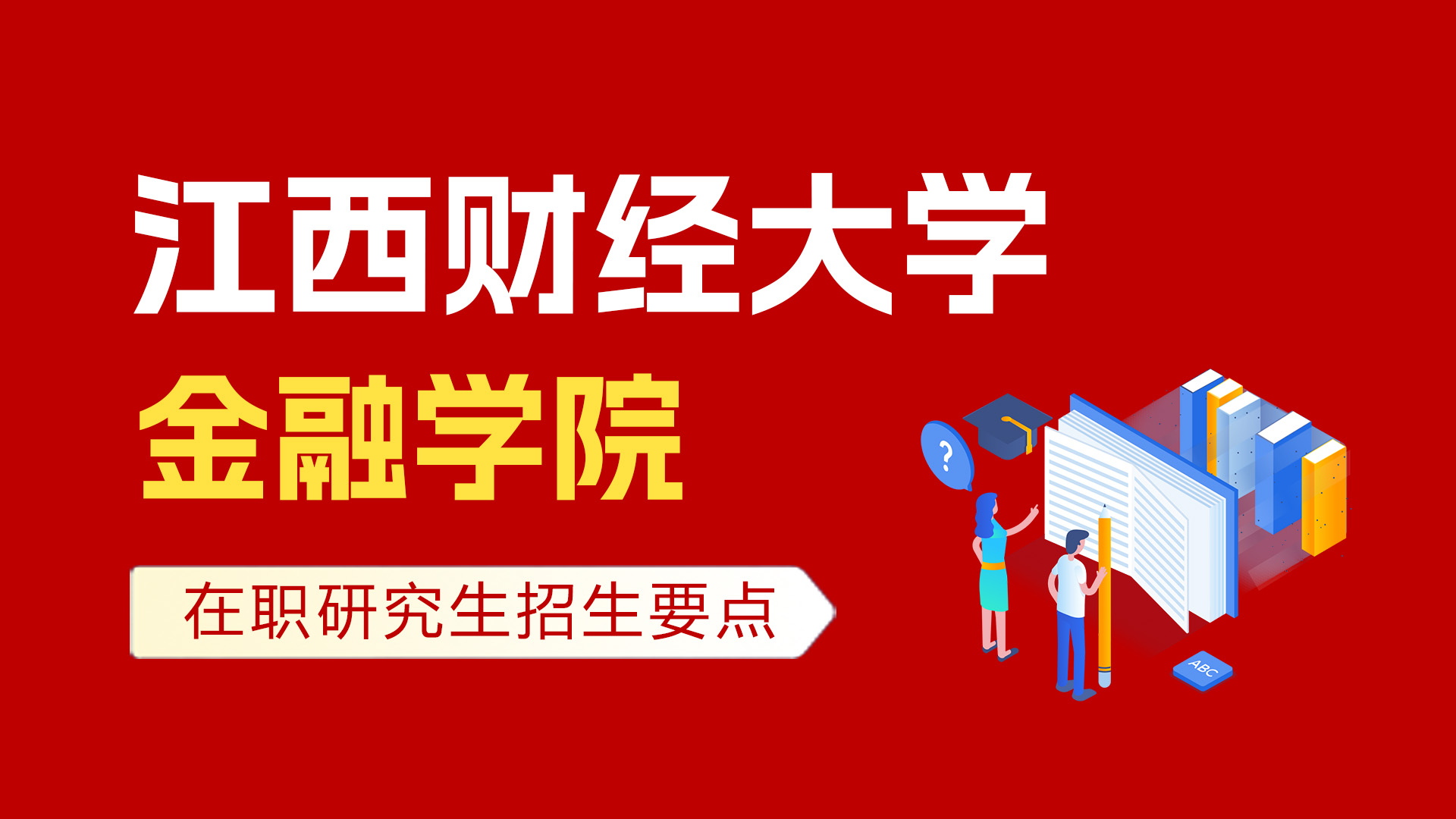 江西财经大学

金融学院

在职研究生招生要点

?

ABC